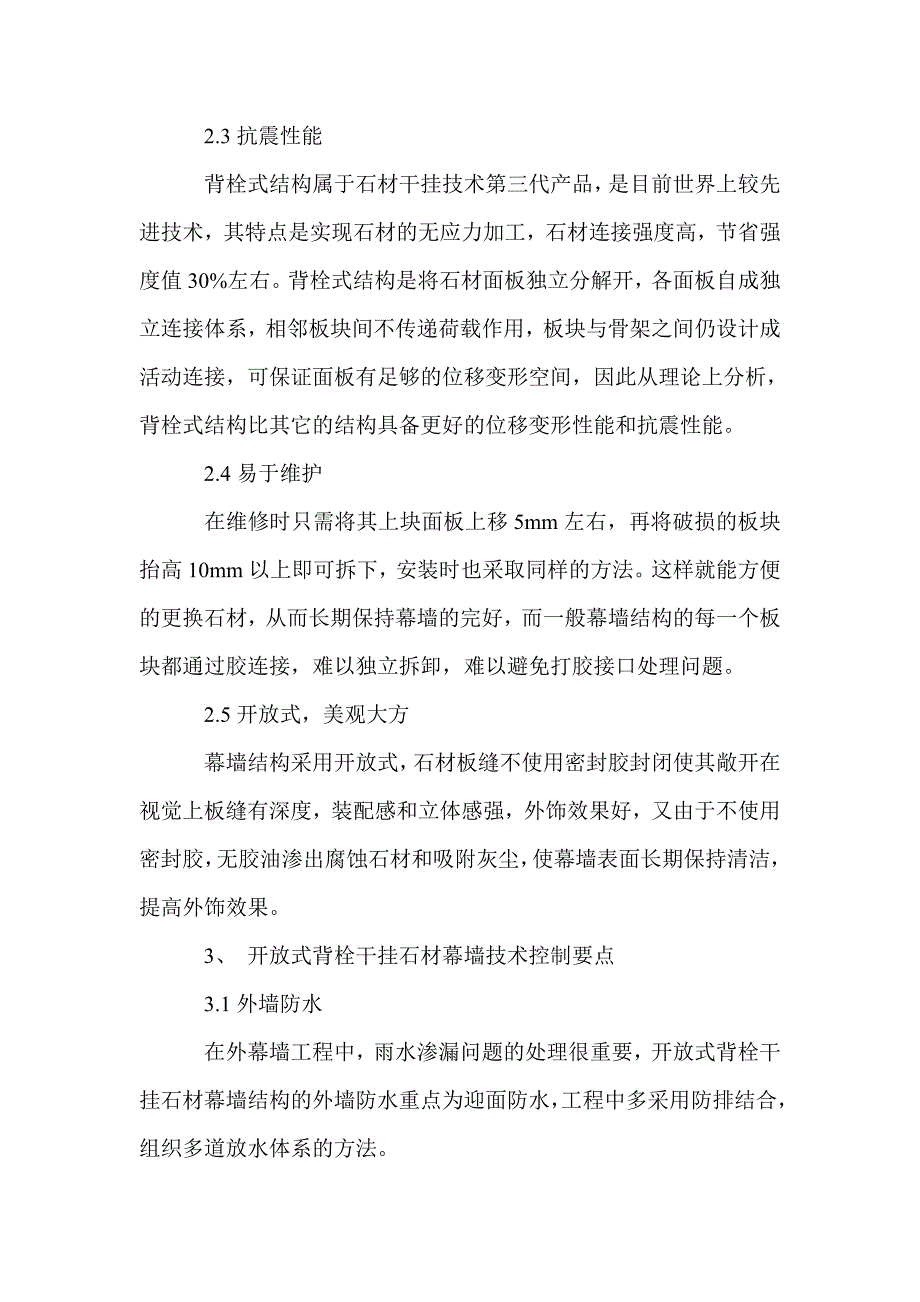 2.3 抗震性能

背栓式结构属于石材干挂技术第三代产品，是目前世界上较先进技术，其特点是实现石材的无应力加工，石材连接强度高，节省强度值 30%左右。背栓式结构是将石材面板独立分解开，各面板自成独立连接体系，相邻板块间不传递荷载作用，板块与骨架之间仍设计成活动连接，可保证面板有足够的位移变形空间，因此从理论上分析，背栓式结构比其它的结构具备更好的位移变形性能和抗震性能。

2.4 易于维护

在维修时只需将其上块面板上移 5mm 左右，再将破损的板块抬高 10mm 以上即可拆下，安装时也采取同样的方法。这样就能方便的更换石材，从而长期保持幕墙的完好，而一般幕墙结构的每一个板块都通过胶连接，难以独立拆卸，难以避免打胶接口处理问题。

2.5 开放式，美观大方

幕墙结构采用开放式，石材板缝不使用密封胶封闭使其敞开在视觉上板缝有深度，装配感和立体感强，外饰效果好，又由于不使用密封胶，无胶油渗出腐蚀石材和吸附灰尘，使幕墙表面长期保持清洁，提高外饰效果。

3、 开放式背栓干挂石材幕墙技术控制要点

3.1 外墙防水

在外幕墙工程中，雨水渗漏问题的处理很重要，开放式背栓干挂石材幕墙结构的外墙防水重点为迎面防水，工程中多采用防排结合，组织多道放水体系的方法。